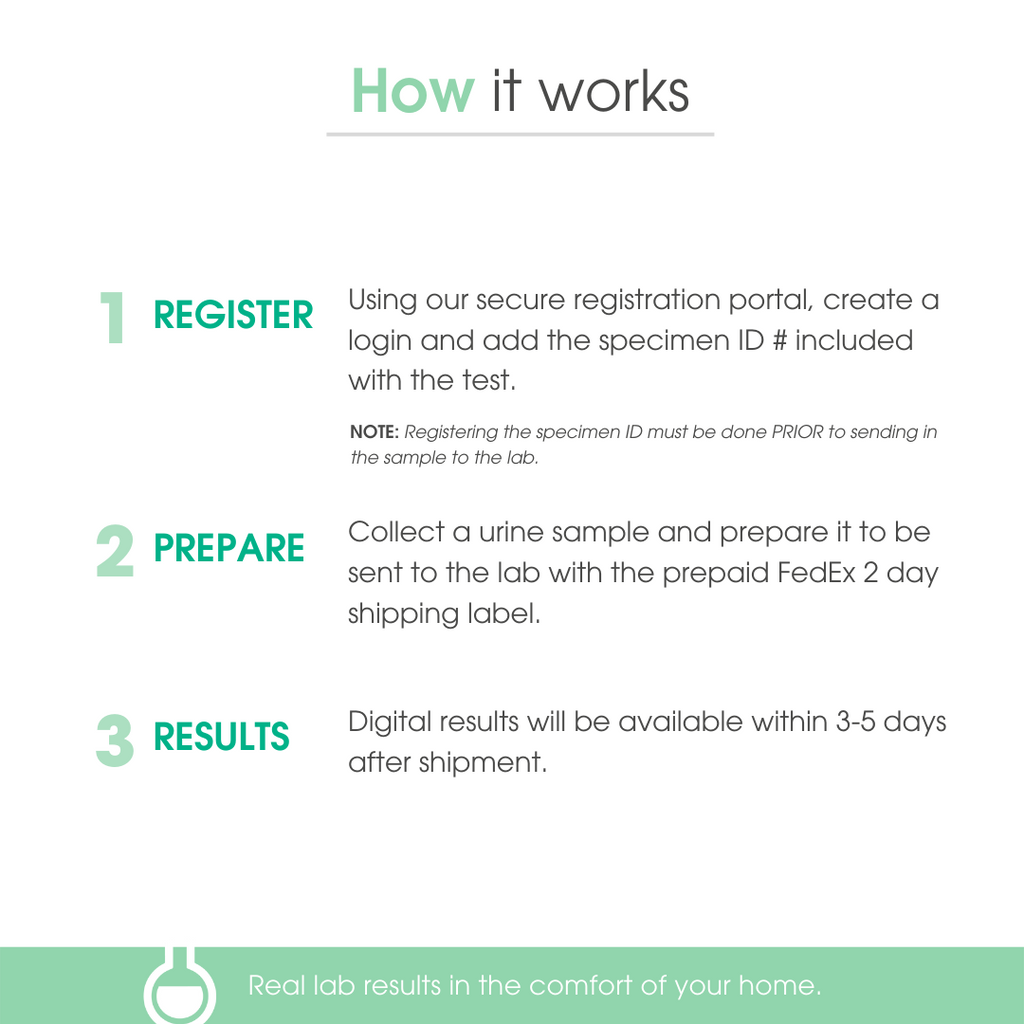 How it works

1 REGISTER Using our secure registration portal, create a login and add the specimen ID # included with the test.

NOTE: Registering the specimen ID must be done PRIOR to sending in the sample to the lab.

2 PREPARE Collect a urine sample and prepare it to be sent to the lab with the prepaid FedEx 2 day shipping label.

3 RESULTS Digital results will be available within 3-5 days after shipment.

Real lab results in the comfort of your home.